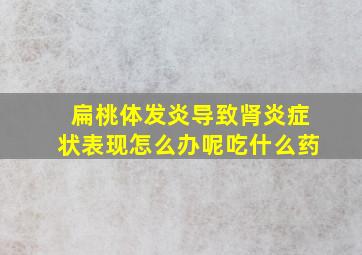 扁桃体发炎导致肾炎症状表现怎么办呢吃什么药